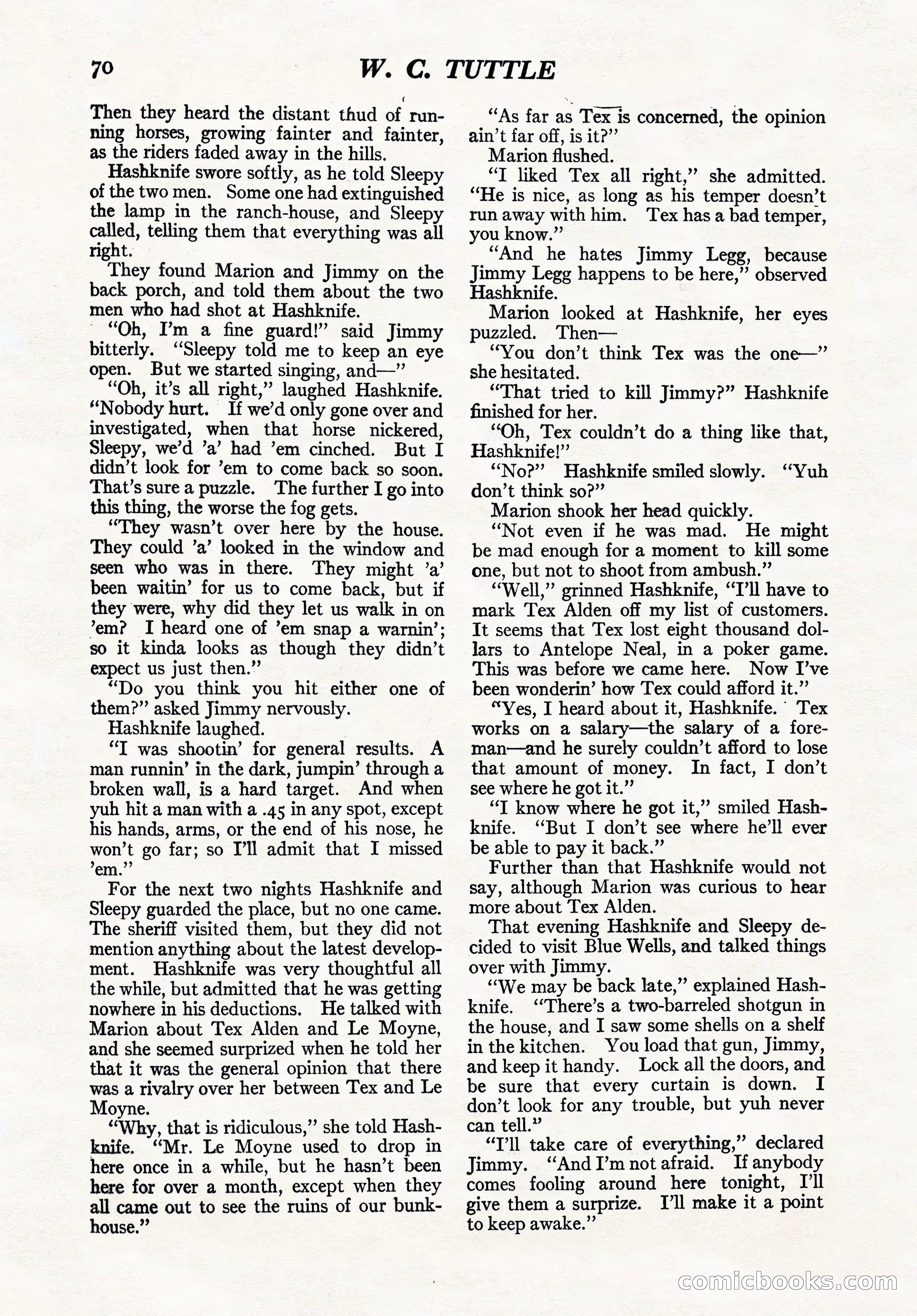 70 W. C. TUTTLE

Then they heard the distant thud of running horses, growing fainter and fainter, as the riders faded away in the hills.

Hashknife swore softly, as he told Sleepy of the two men. Some one had extinguished the lamp in the ranch-house, and Sleepy called, telling them that everything was all right.

They found Marion and Jimmy on the back porch, and told them about the two men who had shot at Hashknife.

"Oh, I'm a fine guard!" said Jimmy bitterly. "Sleepy told me to keep an eye open. But we started singing, and—"

"Oh, it's all right," laughed Hashknife. "Nobody hurt. If we'd only gone over and investigated, when that horse nickered, Sleepy, we'd 'a' had 'em cinched. But I didn't look for 'em to come back so soon. That's sure a puzzle. The further I go into this thing, the worse the fog gets.

"They wasn't over here by the house. They could 'a' looked in the window and seen who was in there. They might 'a' been waitin' for us to come back, but if they were, why did they let us walk in on 'em? I heard one of 'em snap a warnin'; so it kinda looks as though they didn't expect us just then."

"Do you think you hit either one of them?" asked Jimmy nervously.

Hashknife laughed.

"I was shootin' for general results. A man runnin' in the dark, jumpin' through a broken wall, is a hard target. And when yuh hit a man with a .45 in any spot, except his hands, arms, or the end of his nose, he won't go far; so I'll admit that I missed 'em."

For the next two nights Hashknife and Sleepy guarded the place, but no one came. The sheriff visited them, but they did not mention anything about the latest development. Hashknife was very thoughtful all the while, but admitted that he was getting nowhere in his deductions. He talked with Marion about Tex Alden and Le Moyne, and she seemed surprized when he told her that it was the general opinion that there was a rivalry over her between Tex and Le Moyne.

"Why, that is ridiculous," she told Hashknife. "Mr. Le Moyne used to drop in here once in a while, but he hasn't been here for over a month, except when they all came out to see the ruins of our bunkhouse."

"As far as Tex is concerned, the opinion ain't far off, is it?"

Marion flushed.

"I liked Tex all right," she admitted. "He is nice, as long as his temper doesn't run away with him. Tex has a bad temper, you know."

"And he hates Jimmy Legg, because Jimmy Legg happens to be here," observed Hashknife.

Marion looked at Hashknife, her eyes puzzled. Then—

"You don't think Tex was the one—" she hesitated.

"That tried to kill Jimmy?" Hashknife finished for her.

"Oh, Tex couldn't do a thing like that, Hashknife!"

"No?" Hashknife smiled slowly. "Yuh don't think so?"

Marion shook her head quickly.

"Not even if he was mad. He might be mad enough for a moment to kill some one, but not to shoot from ambush."

"Well," grinned Hashknife, "I'll have to mark Tex Alden off my list of customers. It seems that Tex lost eight thousand dollars to Antelope Neal, in a poker game. This was before we came here. Now I've been wonderin' how Tex could afford it."

"Yes, I heard about it, Hashknife. Tex works on a salary—the salary of a foreman—and he surely couldn't afford to lose that amount of money. In fact, I don't see where he got it."

"I know where he got it," smiled Hashknife. "But I don't see where he'll ever be able to pay it back."

Further than that Hashknife would not say, although Marion was curious to hear more about Tex Alden.

That evening Hashknife and Sleepy decided to visit Blue Wells, and talked things over with Jimmy.

"We may be back late," explained Hashknife. "There's a two-barreled shotgun in the house, and I saw some shells on a shelf in the kitchen. You load that gun, Jimmy, and keep it handy. Lock all the doors, and be sure that every curtain is down. I don't look for any trouble, but yuh never can tell."

"I'll take care of everything," declared Jimmy. "And I'm not afraid. If anybody comes fooling around here tonight, I'll give them a surprize. I'll make it a point to keep awake."

comicbooks.com